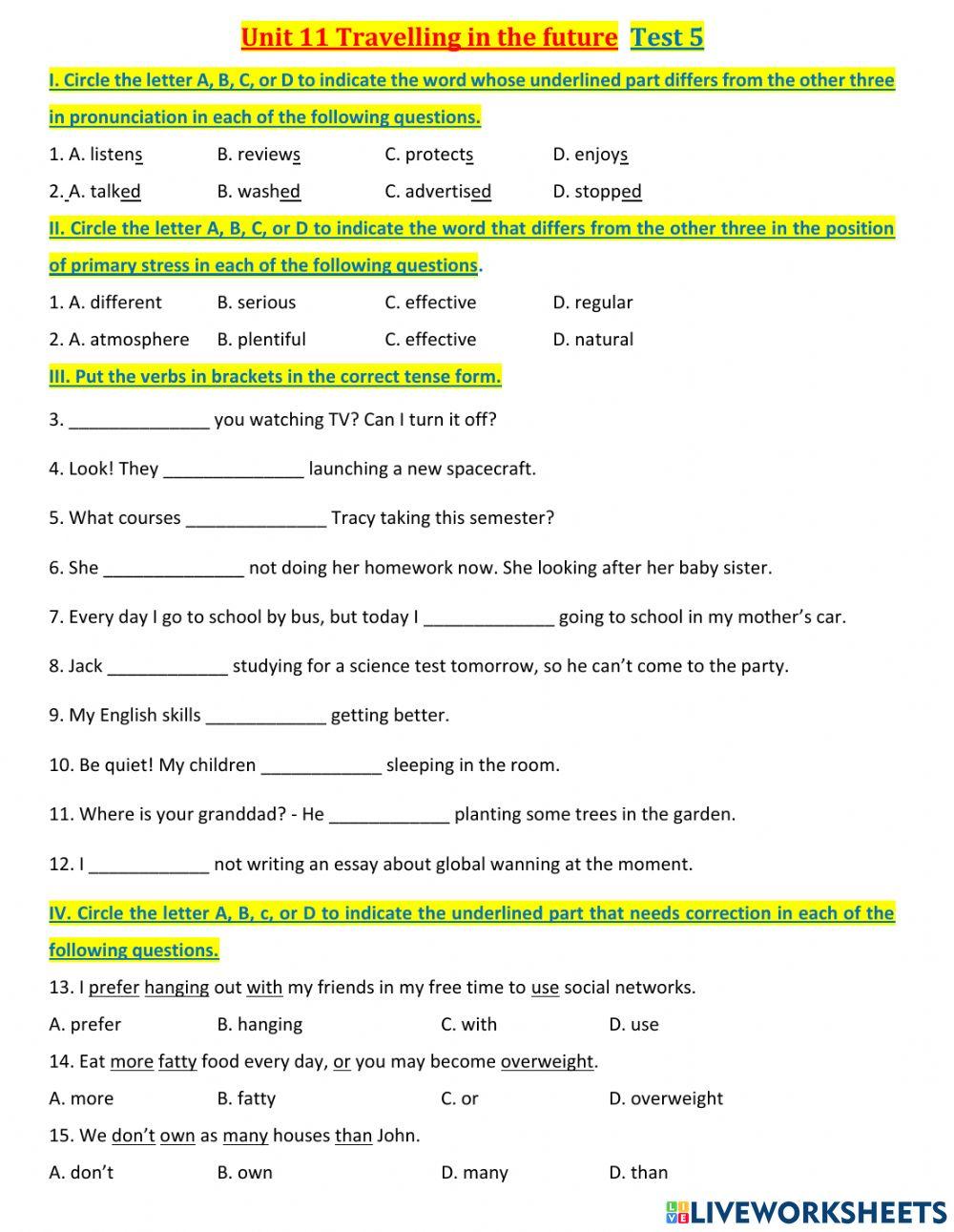 Unit 11 Travelling in the future Test 5

I. Circle the letter A, B, C, or D to indicate the word whose underlined part differs from the other three in pronunciation in each of the following questions.

1. A. listens B. reviews C. protects D. enjoys

2. A. talked B. washed C. advertised D. stopped

II. Circle the letter A, B, C, or D to indicate the word that differs from the other three in the position of primary stress in each of the following questions.

1. A. different B. serious C. effective D. regular

2. A. atmosphere B. plentiful C. effective D. natural

III. Put the verbs in brackets in the correct tense form.

3. ______________ you watching TV? Can I turn it off?

4. Look! They ______________ launching a new spacecraft.

5. What courses ______________ Tracy taking this semester?

6. She ______________ not doing her homework now. She looking after her baby sister.

7. Every day I go to school by bus, but today I _____________ going to school in my mother's car.

8. Jack ____________ studying for a science test tomorrow, so he can't come to the party.

9. My English skills ____________ getting better.

10. Be quiet! My children ____________ sleeping in the room.

11. Where is your granddad? - He ____________ planting some trees in the garden.

12. I ____________ not writing an essay about global wanning at the moment.

IV. Circle the letter A, B, c, or D to indicate the underlined part that needs correction in each of the following questions.

13. I prefer hanging out with my friends in my free time to use social networks.

A. prefer B. hanging C. with D. use

14. Eat more fatty food every day, or you may become overweight.

A. more B. fatty C. or D. overweight

15. We don't own as many houses than John.

A. don't B. own D. many D. than

LIVEWORKSHEETS